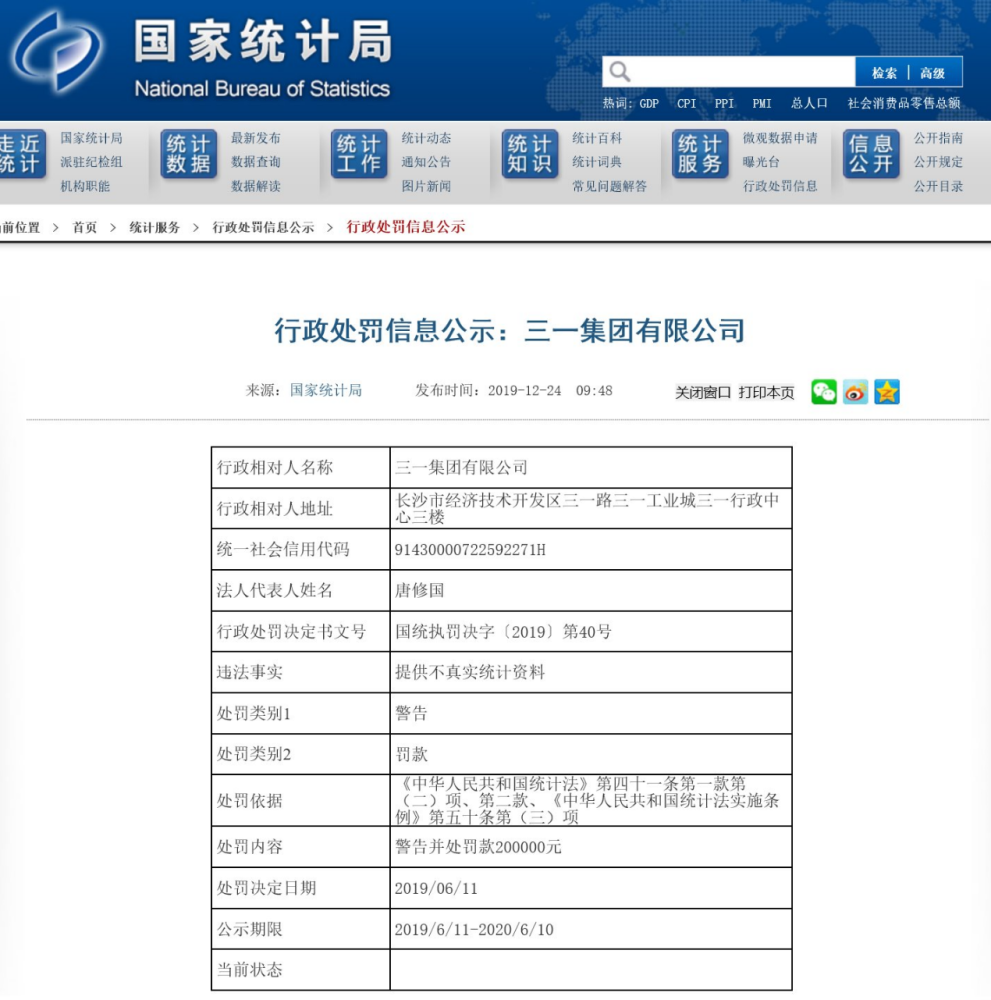 国家统计局
National Bureau of Statistics

检索 | 高级

热词: GDP CPI PPI PMI 总人口 社会消费品零售总额

走近统计
国家统计局
派驻纪检组
机构职能

统计数据
最新发布
数据查询
数据解读

统计工作
统计动态
通知公告
图片新闻

统计知识
统计百科
统计词典
常见问题解答

统计服务
微观数据申请
曝光台
行政处罚信息

信息公开
公开指南
公开规定
公开目录

前位置 > 首页 > 统计服务 > 行政处罚信息公示 > 行政处罚信息公示

行政处罚信息公示：三一集团有限公司

来源：国家统计局 发布时间：2019-12-24 09:48 关闭窗口 打印本页

| 行政相对人名称 | 三一集团有限公司 |
|---|---|
| 行政相对人地址 | 长沙市经济技术开发区三一路三一工业城三一行政中心三楼 |
| 统一社会信用代码 | 91430000722592271H |
| 法人代表人姓名 | 唐修国 |
| 行政处罚决定书文号 | 国统执罚决字〔2019〕第40号 |
| 违法事实 | 提供不真实统计资料 |
| 处罚类别1 | 警告 |
| 处罚类别2 | 罚款 |
| 处罚依据 | 《中华人民共和国统计法》第四十一条第一款第（二）项、第二款、《中华人民共和国统计法实施条例》第五十条第（三）项 |
| 处罚内容 | 警告并处罚款200000元 |
| 处罚决定日期 | 2019/06/11 |
| 公示期限 | 2019/6/11-2020/6/10 |
| 当前状态 | |